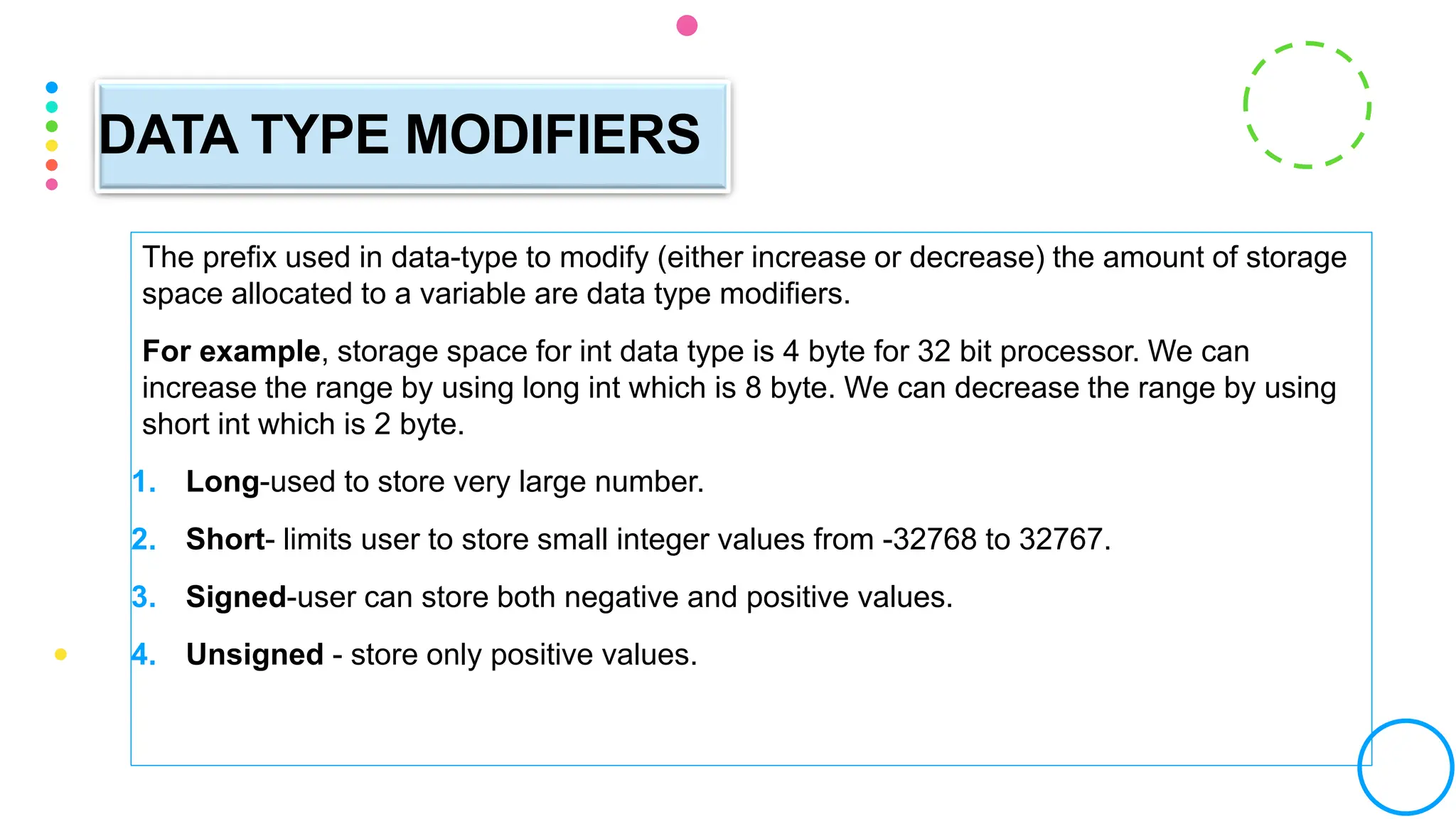 DATA TYPE MODIFIERS

The prefix used in data-type to modify (either increase or decrease) the amount of storage space allocated to a variable are data type modifiers.

For example, storage space for int data type is 4 byte for 32 bit processor. We can increase the range by using long int which is 8 byte. We can decrease the range by using short int which is 2 byte.

1. Long-used to store very large number.

2. Short- limits user to store small integer values from -32768 to 32767.

3. Signed-user can store both negative and positive values.

4. Unsigned - store only positive values.